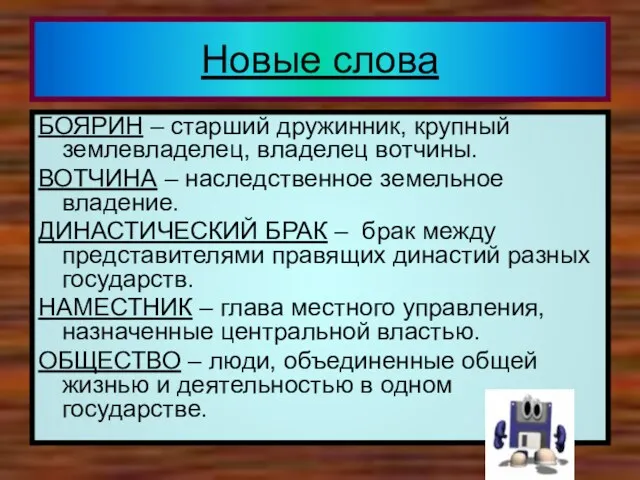 Новые слова

БОЯРИН – старший дружинник, крупный землевладелец, владелец вотчины.

ВОТЧИНА – наследственное земельное владение.

ДИНАСТИЧЕСКИЙ БРАК – брак между представителями правящих династий разных государств.

НАМЕСТНИК – глава местного управления, назначенные центральной властью.

ОБЩЕСТВО – люди, объединенные общей жизнью и деятельностью в одном государстве.